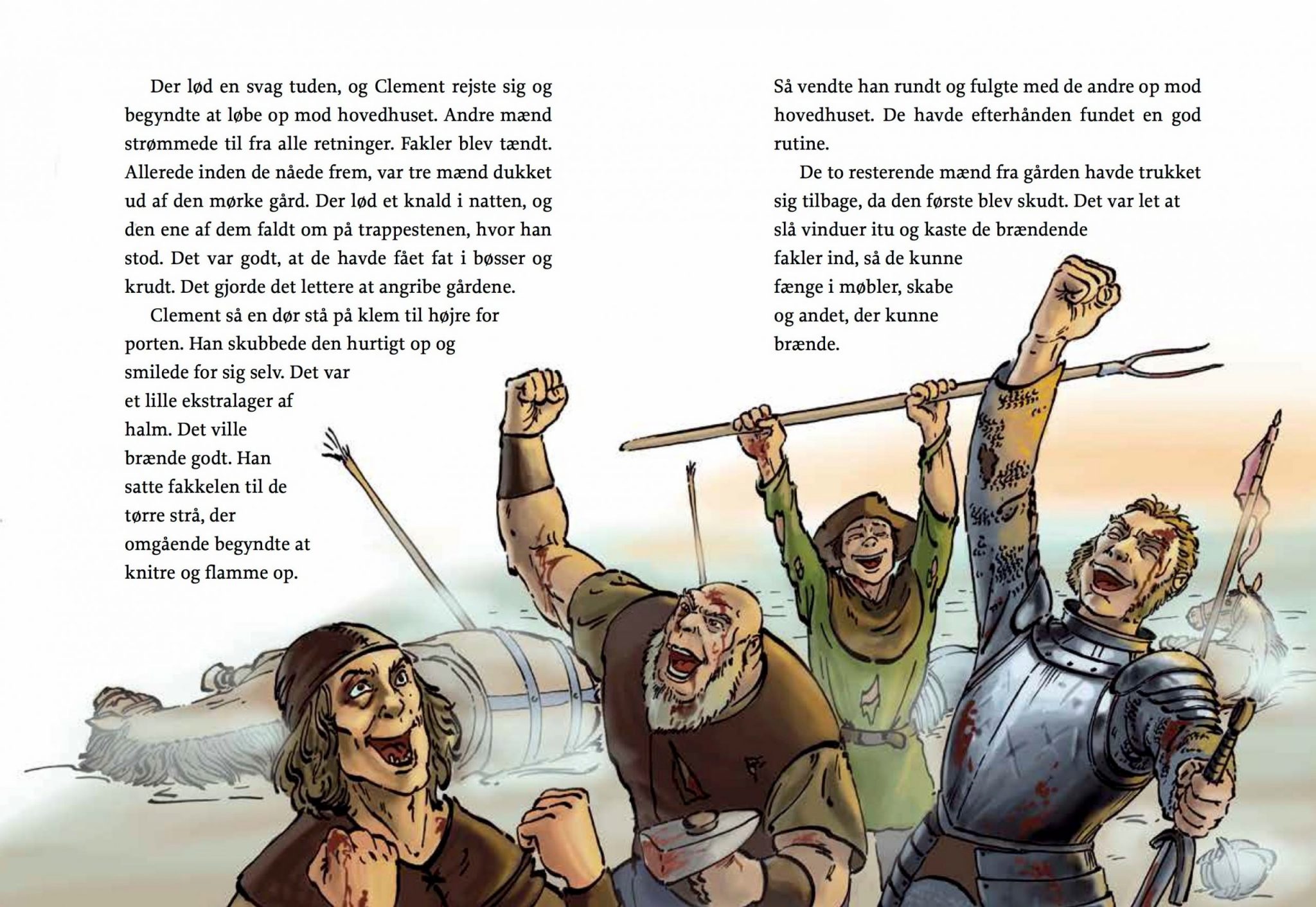 Der lød en svag tuden, og Clement rejste sig og begyndte at løbe op mod hovedhuset. Andre mænd strømmede til fra alle retninger. Fakler blev tændt. Allerede inden de nåede frem, var tre mænd dukket ud af den mørke gård. Der lød et knald i natten, og den ene af dem faldt om på trappestenen, hvor han stod. Det var godt, at de havde fået fat i bøsser og krudt. Det gjorde det lettere at angribe gårdene.

Clement så en dør stå på klem til højre for porten. Han skubbede den hurtigt op og smilede for sig selv. Det var et lille ekstralager af halm. Det ville brænde godt. Han satte fakkelen til de tørre strå, der omgående begyndte at knitre og flamme op.

Så vendte han rundt og fulgte med de andre op mod hovedhuset. De havde efterhånden fundet en god rutine.

De to resterende mænd fra gården havde trukket sig tilbage, da den første blev skudt. Det var let at slå vinduer itu og kaste de brændende fakler ind, så de kunne fænge i møbler, skabe og andet, der kunne brænde.